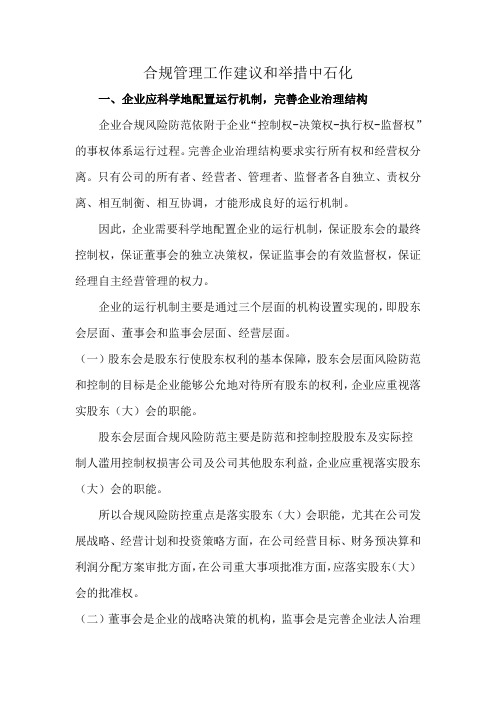 合规管理工作建议和举措中石化

一、企业应科学地配置运行机制，完善企业治理结构

企业合规风险防范依附于企业“控制权-决策权-执行权-监督权”的事权体系运行过程。完善企业治理结构要求实行所有权和经营权分离。只有公司的所有者、经营者、管理者、监督者各自独立、责权分离、相互制衡、相互协调，才能形成良好的运行机制。

因此，企业需要科学地配置企业的运行机制，保证股东会的最终控制权，保证董事会的独立决策权，保证监事会的有效监督权，保证经理自主经营管理的权力。

企业的运行机制主要是通过三个层面的机构设置实现的，即股东会层面、董事会和监事会层面、经营层面。

（一）股东会是股东行使股东权利的基本保障，股东会层面风险防范和控制的目标是企业能够公允地对待所有股东的权利，企业应重视落实股东（大）会的职能。

股东会层面合规风险防范主要是防范和控制控股股东及实际控制人滥用控制权损害公司及公司其他股东利益，企业应重视落实股东（大）会的职能。

所以合规风险防控重点是落实股东（大）会职能，尤其在公司发展战略、经营计划和投资策略方面，在公司经营目标、财务预决算和利润分配方案审批方面，在公司重大事项批准方面，应落实股东（大）会的批准权。

（二）董事会是企业的战略决策的机构，监事会是完善企业法人治理